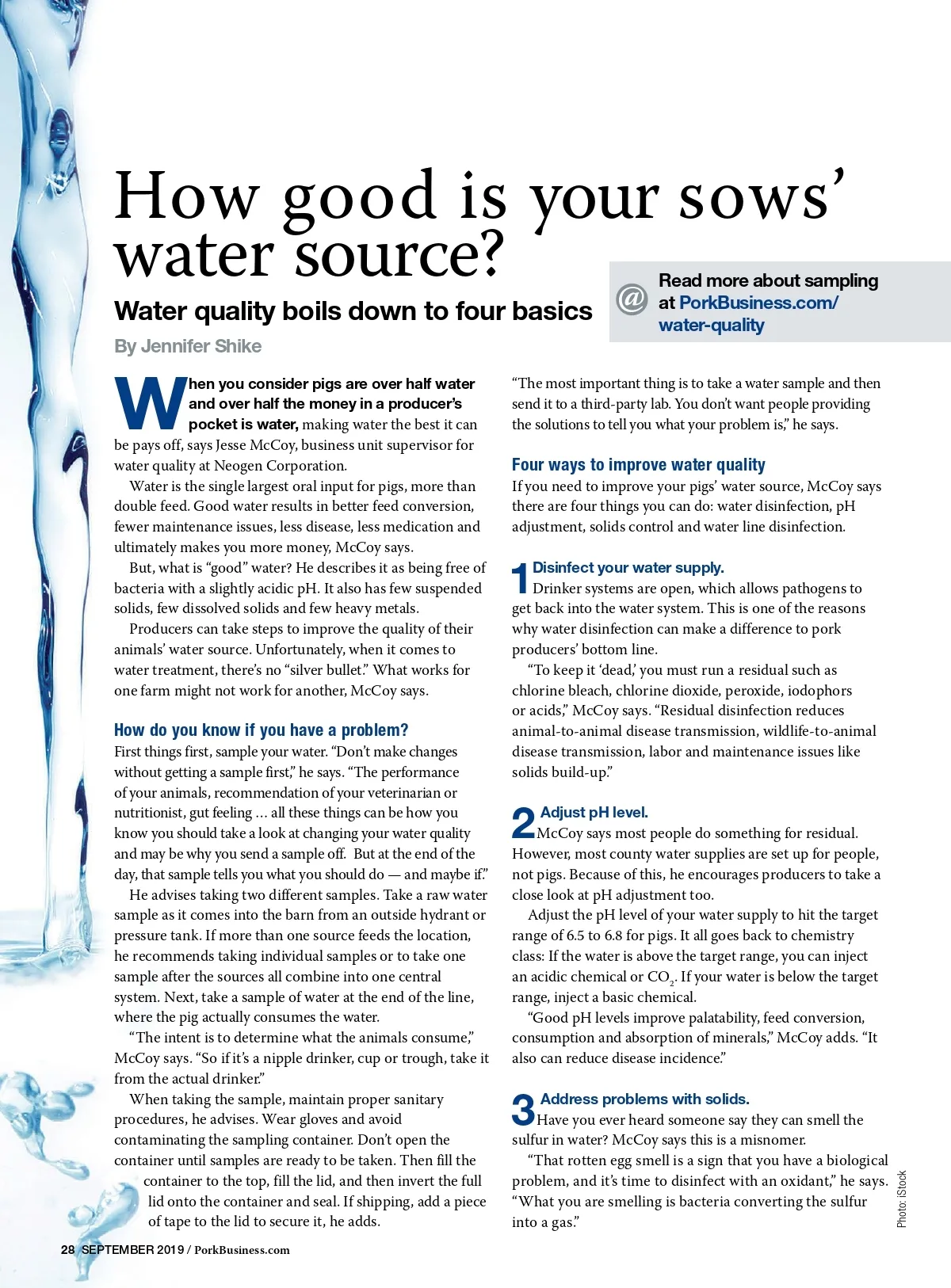 How good is your sows' water source?

Water quality boils down to four basics

By Jennifer Shike

@ Read more about sampling at PorkBusiness.com/water-quality

When you consider pigs are over half water and over half the money in a producer's pocket is water, making water the best it can be pays off, says Jesse McCoy, business unit supervisor for water quality at Neogen Corporation.

Water is the single largest oral input for pigs, more than double feed. Good water results in better feed conversion, fewer maintenance issues, less disease, less medication and ultimately makes you more money, McCoy says.

But, what is "good" water? He describes it as being free of bacteria with a slightly acidic pH. It also has few suspended solids, few dissolved solids and few heavy metals.

Producers can take steps to improve the quality of their animals' water source. Unfortunately, when it comes to water treatment, there's no "silver bullet." What works for one farm might not work for another, McCoy says.

How do you know if you have a problem?

First things first, sample your water. "Don't make changes without getting a sample first," he says. "The performance of your animals, recommendation of your veterinarian or nutritionist, gut feeling ... all these things can be how you know you should take a look at changing your water quality and may be why you send a sample off. But at the end of the day, that sample tells you what you should do — and maybe if."

He advises taking two different samples. Take a raw water sample as it comes into the barn from an outside hydrant or pressure tank. If more than one source feeds the location, he recommends taking individual samples or to take one sample after the sources all combine into one central system. Next, take a sample of water at the end of the line, where the pig actually consumes the water.

"The intent is to determine what the animals consume," McCoy says. "So if it's a nipple drinker, cup or trough, take it from the actual drinker."

When taking the sample, maintain proper sanitary procedures, he advises. Wear gloves and avoid contaminating the sampling container. Don't open the container until samples are ready to be taken. Then fill the container to the top, fill the lid, and then invert the full lid onto the container and seal. If shipping, add a piece of tape to the lid to secure it, he adds.

"The most important thing is to take a water sample and then send it to a third-party lab. You don't want people providing the solutions to tell you what your problem is," he says.

Four ways to improve water quality

If you need to improve your pigs' water source, McCoy says there are four things you can do: water disinfection, pH adjustment, solids control and water line disinfection.

1 Disinfect your water supply.
Drinker systems are open, which allows pathogens to get back into the water system. This is one of the reasons why water disinfection can make a difference to pork producers' bottom line.

"To keep it 'dead,' you must run a residual such as chlorine bleach, chlorine dioxide, peroxide, iodophors or acids," McCoy says. "Residual disinfection reduces animal-to-animal disease transmission, wildlife-to-animal disease transmission, labor and maintenance issues like solids build-up."

2 Adjust pH level.
McCoy says most people do something for residual. However, most county water supplies are set up for people, not pigs. Because of this, he encourages producers to take a close look at pH adjustment too.

Adjust the pH level of your water supply to hit the target range of 6.5 to 6.8 for pigs. It all goes back to chemistry class: If the water is above the target range, you can inject an acidic chemical or $CO_2$. If your water is below the target range, inject a basic chemical.

"Good pH levels improve palatability, feed conversion, consumption and absorption of minerals," McCoy adds. "It also can reduce disease incidence."

3 Address problems with solids.
Have you ever heard someone say they can smell the sulfur in water? McCoy says this is a misnomer.

"That rotten egg smell is a sign that you have a biological problem, and it's time to disinfect with an oxidant," he says. "What you are smelling is bacteria converting the sulfur into a gas."

Photo: iStock

28 SEPTEMBER 2019 / PorkBusiness.com